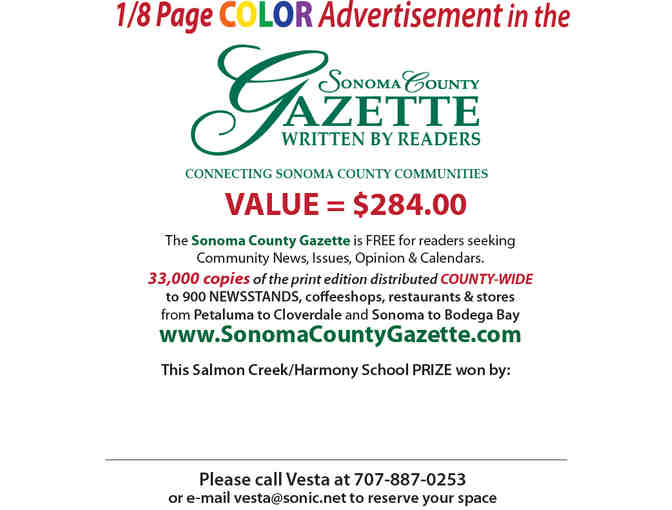 1/8 Page COLOR Advertisement in the

SONOMA COUNTY
GAZETTE
WRITTEN BY READERS

CONNECTING SONOMA COUNTY COMMUNITIES

VALUE = $284.00

The Sonoma County Gazette is FREE for readers seeking Community News, Issues, Opinion & Calendars.

33,000 copies of the print edition distributed COUNTY-WIDE to 900 NEWSSTANDS, coffeeshops, restaurants & stores from Petaluma to Cloverdale and Sonoma to Bodega Bay

www.SonomaCountyGazette.com

This Salmon Creek/Harmony School PRIZE won by:

Please call Vesta at 707-887-0253
or e-mail vesta@sonic.net to reserve your space